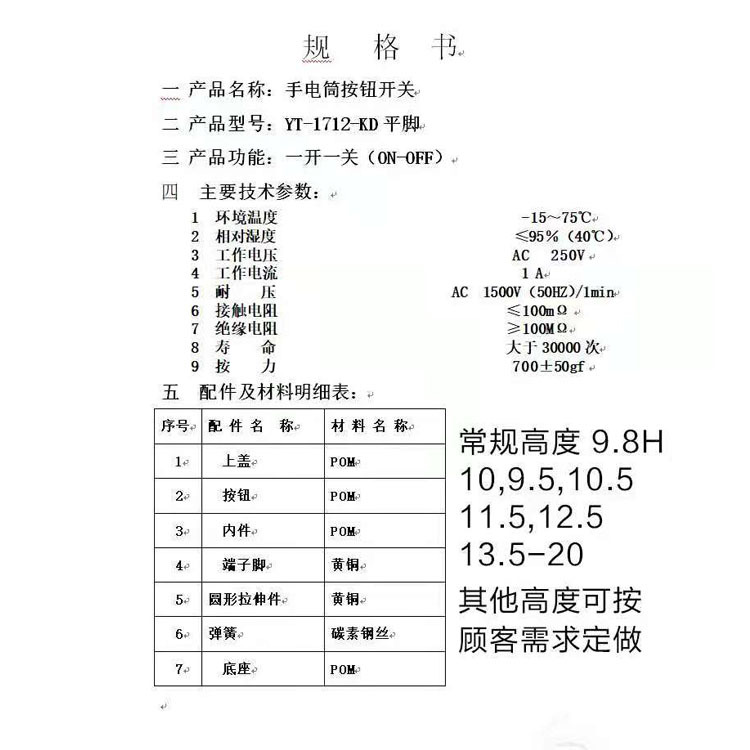 规 格 书

一 产品名称：手电筒按钮开关

二 产品型号：YT-1712-KD 平脚

三 产品功能：一开一关（ON-OFF）

四 主要技术参数：

1 环境温度 -15～75℃
2 相对湿度 ≤95%（40℃）
3 工作电压 AC 250V
4 工作电流 1 A
5 耐 压 AC 1500V（50HZ）/1min
6 接触电阻 ≤100mΩ
7 绝缘电阻 ≥100MΩ
8 寿 命 大于 30000 次
9 按 力 700±50gf

五 配件及材料明细表：

| 序号 | 配 件 名 称 | 材 料 名 称 |
|---|---|---|
| 1 | 上盖 | POM |
| 2 | 按钮 | POM |
| 3 | 内件 | POM |
| 4 | 端子脚 | 黄铜 |
| 5 | 圆形拉伸件 | 黄铜 |
| 6 | 弹簧 | 碳素钢丝 |
| 7 | 底座 | POM |

常规高度 9.8H
10,9.5,10.5
11.5,12.5
13.5-20
其他高度可按
顾客需求定做